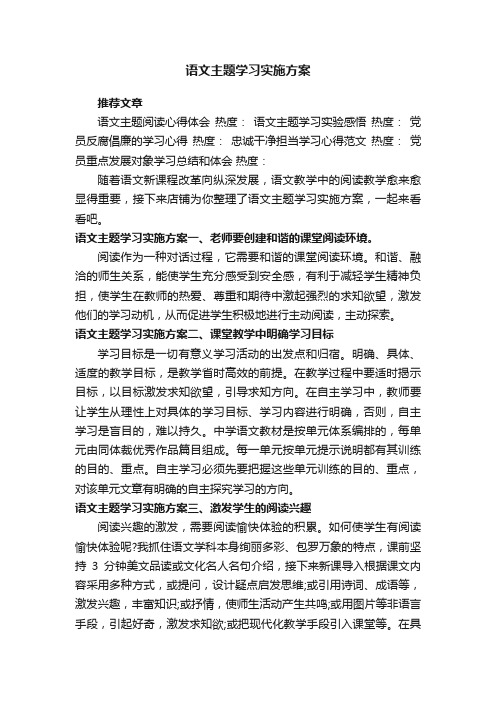 语文主题学习实施方案

推荐文章

语文主题阅读心得体会 热度： 语文主题学习实验感悟 热度： 党员反腐倡廉的学习心得 热度： 忠诚干净担当学习心得范文 热度： 党员重点发展对象学习总结和体会 热度：

随着语文新课程改革向纵深发展，语文教学中的阅读教学愈来愈显得重要，接下来店铺为你整理了语文主题学习实施方案，一起来看看吧。

语文主题学习实施方案一、老师要创建和谐的课堂阅读环境。

阅读作为一种对话过程，它需要和谐的课堂阅读环境。和谐、融洽的师生关系，能使学生充分感受到安全感，有利于减轻学生精神负担，使学生在教师的热爱、尊重和期待中激起强烈的求知欲望，激发他们的学习动机，从而促进学生积极地进行主动阅读，主动探索。

语文主题学习实施方案二、课堂教学中明确学习目标

学习目标是一切有意义学习活动的出发点和归宿。明确、具体、适度的教学目标，是教学省时高效的前提。在教学过程中要适时揭示目标，以目标激发求知欲望，引导求知方向。在自主学习中，教师要让学生从理性上对具体的学习目标、学习内容进行明确，否则，自主学习是盲目的，难以持久。中学语文教材是按单元体系编排的，每单元由同体裁优秀作品篇目组成。每一单元按单元提示说明都有其训练的目的、重点。自主学习必须先要把握这些单元训练的目的、重点，对该单元文章有明确的自主探究学习的方向。

语文主题学习实施方案三、激发学生的阅读兴趣

阅读兴趣的激发，需要阅读愉快体验的积累。如何使学生有阅读愉快体验呢?我抓住语文学科本身绚丽多彩、包罗万象的特点，课前坚持 3 分钟美文品读或文化名人名句介绍，接下来新课导入根据课文内容采用多种方式，或提问，设计疑点启发思维;或引用诗词、成语等，激发兴趣，丰富知识;或抒情，使师生活动产生共鸣;或用图片等非语言手段，引起好奇，激发求知欲;或把现代化教学手段引入课堂等。在具